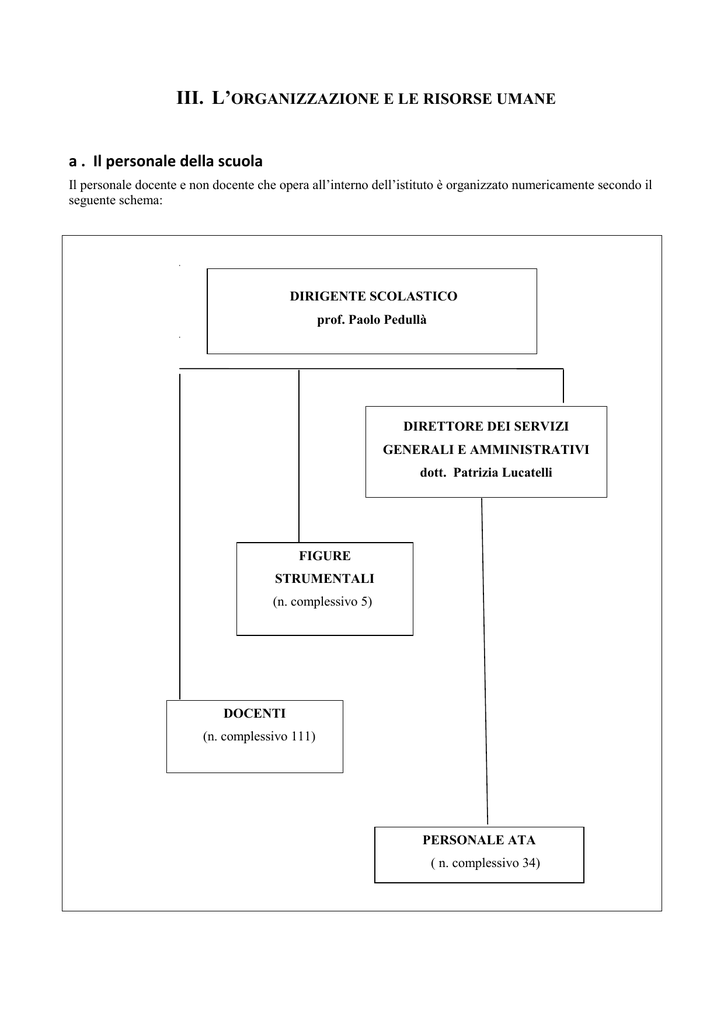 III. L'ORGANIZZAZIONE E LE RISORSE UMANE

a . Il personale della scuola

Il personale docente e non docente che opera all'interno dell'istituto è organizzato numericamente secondo il seguente schema:

DIRIGENTE SCOLASTICO
prof. Paolo Pedullà

DIRETTORE DEI SERVIZI GENERALI E AMMINISTRATIVI
dott. Patrizia Lucatelli

FIGURE STRUMENTALI
(n. complessivo 5)

DOCENTI
(n. complessivo 111)

PERSONALE ATA
( n. complessivo 34)